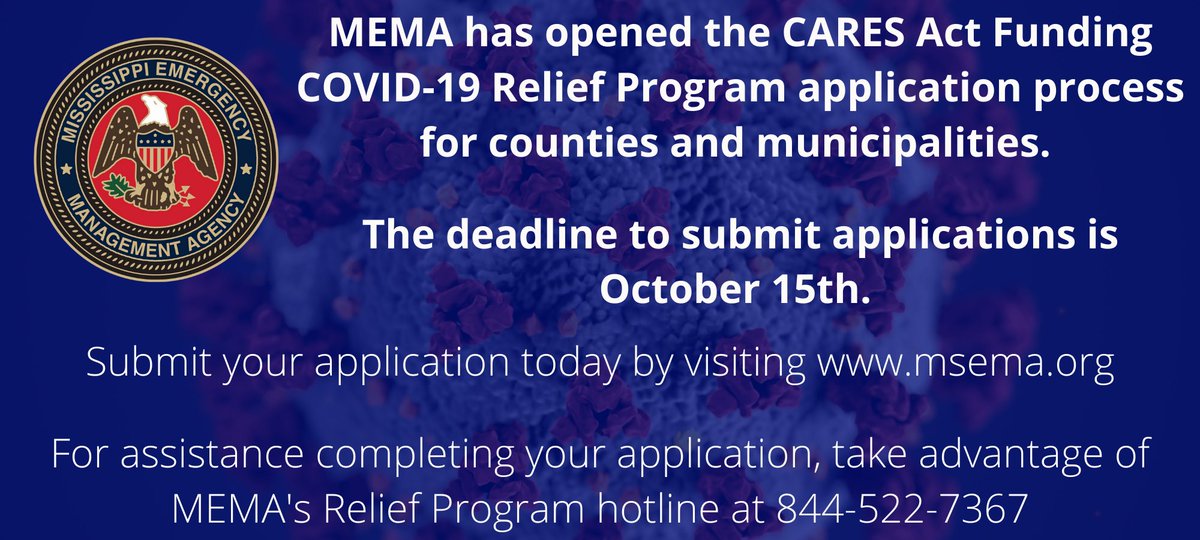 MISSISSIPPI EMERGENCY MANAGEMENT AGENCY

MEMA has opened the CARES Act Funding COVID-19 Relief Program application process for counties and municipalities.

The deadline to submit applications is October 15th.

Submit your application today by visiting www.msema.org

For assistance completing your application, take advantage of MEMA's Relief Program hotline at 844-522-7367